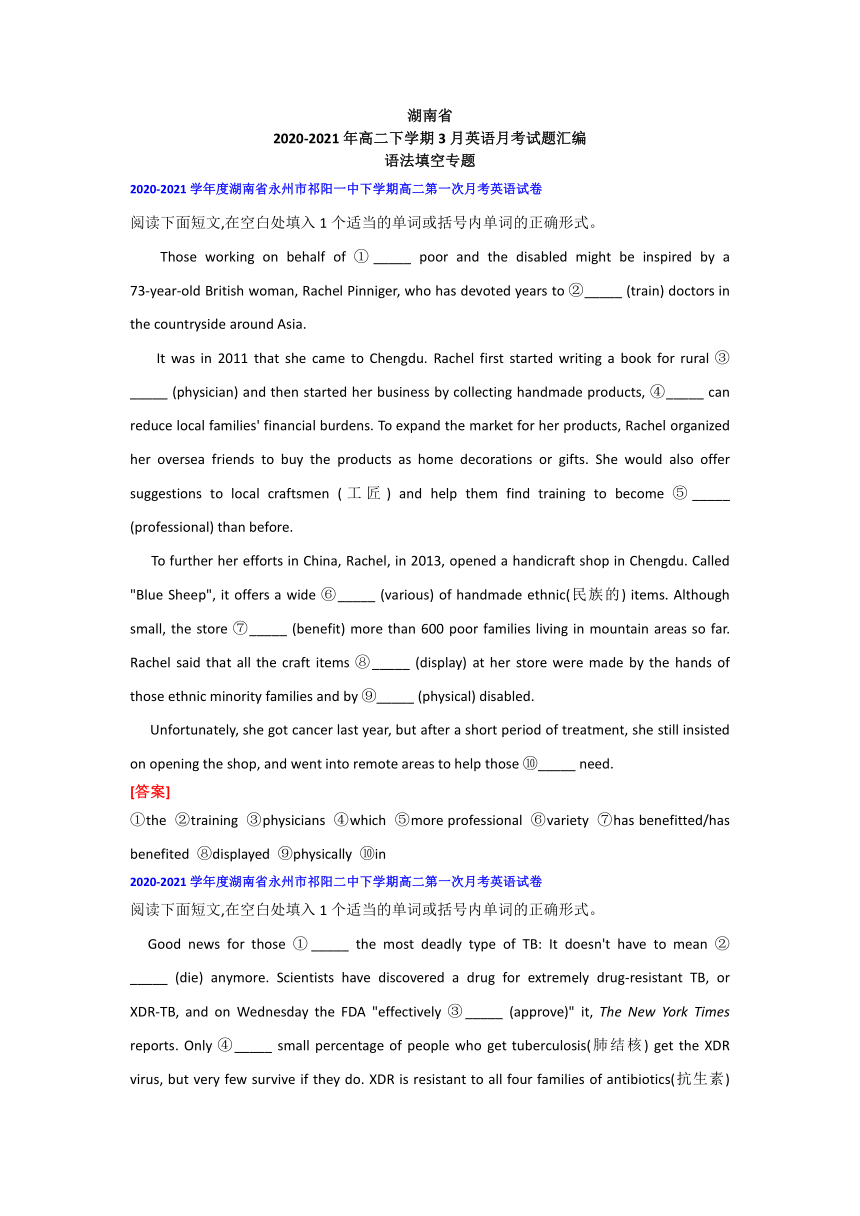 湖南省
2020-2021 年高二下学期 3 月英语月考试题汇编
语法填空专题

2020-2021 学年度湖南省永州市祁阳一中下学期高二第一次月考英语试卷

阅读下面短文,在空白处填入 1 个适当的单词或括号内单词的正确形式。

Those working on behalf of ①_____ poor and the disabled might be inspired by a 73-year-old British woman, Rachel Pinniger, who has devoted years to ②_____ (train) doctors in the countryside around Asia.

It was in 2011 that she came to Chengdu. Rachel first started writing a book for rural ③_____ (physician) and then started her business by collecting handmade products, ④_____ can reduce local families' financial burdens. To expand the market for her products, Rachel organized her oversea friends to buy the products as home decorations or gifts. She would also offer suggestions to local craftsmen (工匠) and help them find training to become ⑤_____ (professional) than before.

To further her efforts in China, Rachel, in 2013, opened a handicraft shop in Chengdu. Called "Blue Sheep", it offers a wide ⑥_____ (various) of handmade ethnic(民族的) items. Although small, the store ⑦_____ (benefit) more than 600 poor families living in mountain areas so far. Rachel said that all the craft items ⑧_____ (display) at her store were made by the hands of those ethnic minority families and by ⑨_____ (physical) disabled.

Unfortunately, she got cancer last year, but after a short period of treatment, she still insisted on opening the shop, and went into remote areas to help those ⑩_____ need.

[答案]
①the ②training ③physicians ④which ⑤more professional ⑥variety ⑦has benefitted/has benefited ⑧displayed ⑨physically ⑩in

2020-2021 学年度湖南省永州市祁阳二中下学期高二第一次月考英语试卷

阅读下面短文,在空白处填入 1 个适当的单词或括号内单词的正确形式。

Good news for those ①_____ the most deadly type of TB: It doesn't have to mean ②_____ (die) anymore. Scientists have discovered a drug for extremely drug-resistant TB, or XDR-TB, and on Wednesday the FDA "effectively ③_____ (approve)" it, The New York Times reports. Only ④_____ small percentage of people who get tuberculosis(肺结核) get the XDR virus, but very few survive if they do. XDR is resistant to all four families of antibiotics(抗生素)